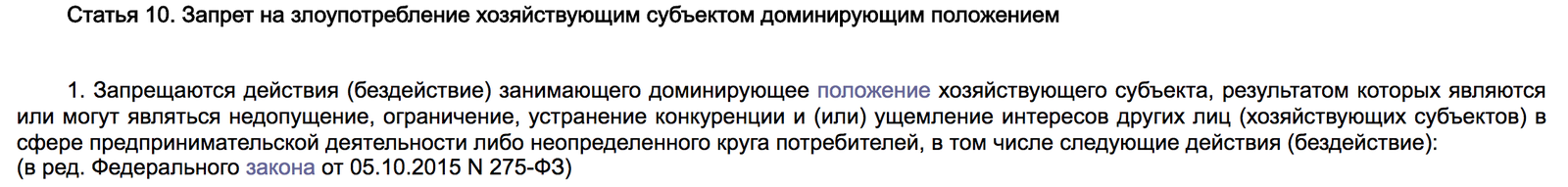 Статья 10. Запрет на злоупотребление хозяйствующим субъектом доминирующим положением

1. Запрещаются действия (бездействие) занимающего доминирующее положение хозяйствующего субъекта, результатом которых являются или могут являться недопущение, ограничение, устранение конкуренции и (или) ущемление интересов других лиц (хозяйствующих субъектов) в сфере предпринимательской деятельности либо неопределенного круга потребителей, в том числе следующие действия (бездействие):
(в ред. Федерального закона от 05.10.2015 N 275-ФЗ)